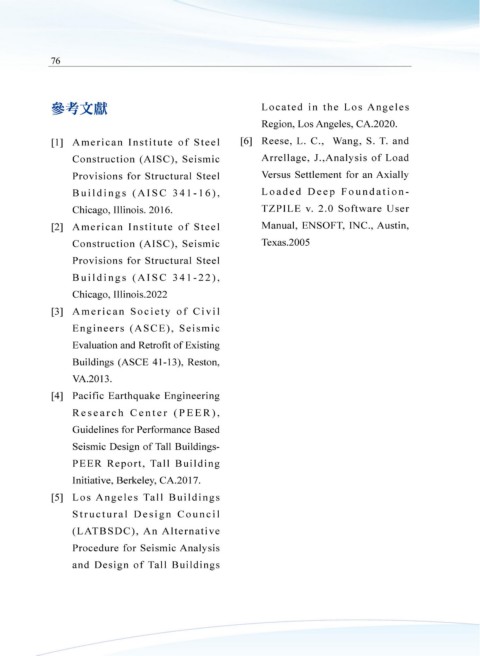 76

參考文獻

[1] American Institute of Steel Construction (AISC), Seismic Provisions for Structural Steel Buildings (AISC 341-16), Chicago, Illinois. 2016.

[2] American Institute of Steel Construction (AISC), Seismic Provisions for Structural Steel Buildings (AISC 341-22), Chicago, Illinois.2022

[3] American Society of Civil Engineers (ASCE), Seismic Evaluation and Retrofit of Existing Buildings (ASCE 41-13), Reston, VA.2013.

[4] Pacific Earthquake Engineering Research Center (PEER), Guidelines for Performance Based Seismic Design of Tall Buildings-PEER Report, Tall Building Initiative, Berkeley, CA.2017.

[5] Los Angeles Tall Buildings Structural Design Council (LATBSDC), An Alternative Procedure for Seismic Analysis and Design of Tall Buildings Located in the Los Angeles Region, Los Angeles, CA.2020.

[6] Reese, L. C., Wang, S. T. and Arrellage, J.,Analysis of Load Versus Settlement for an Axially Loaded Deep Foundation-TZPILE v. 2.0 Software User Manual, ENSOFT, INC., Austin, Texas.2005